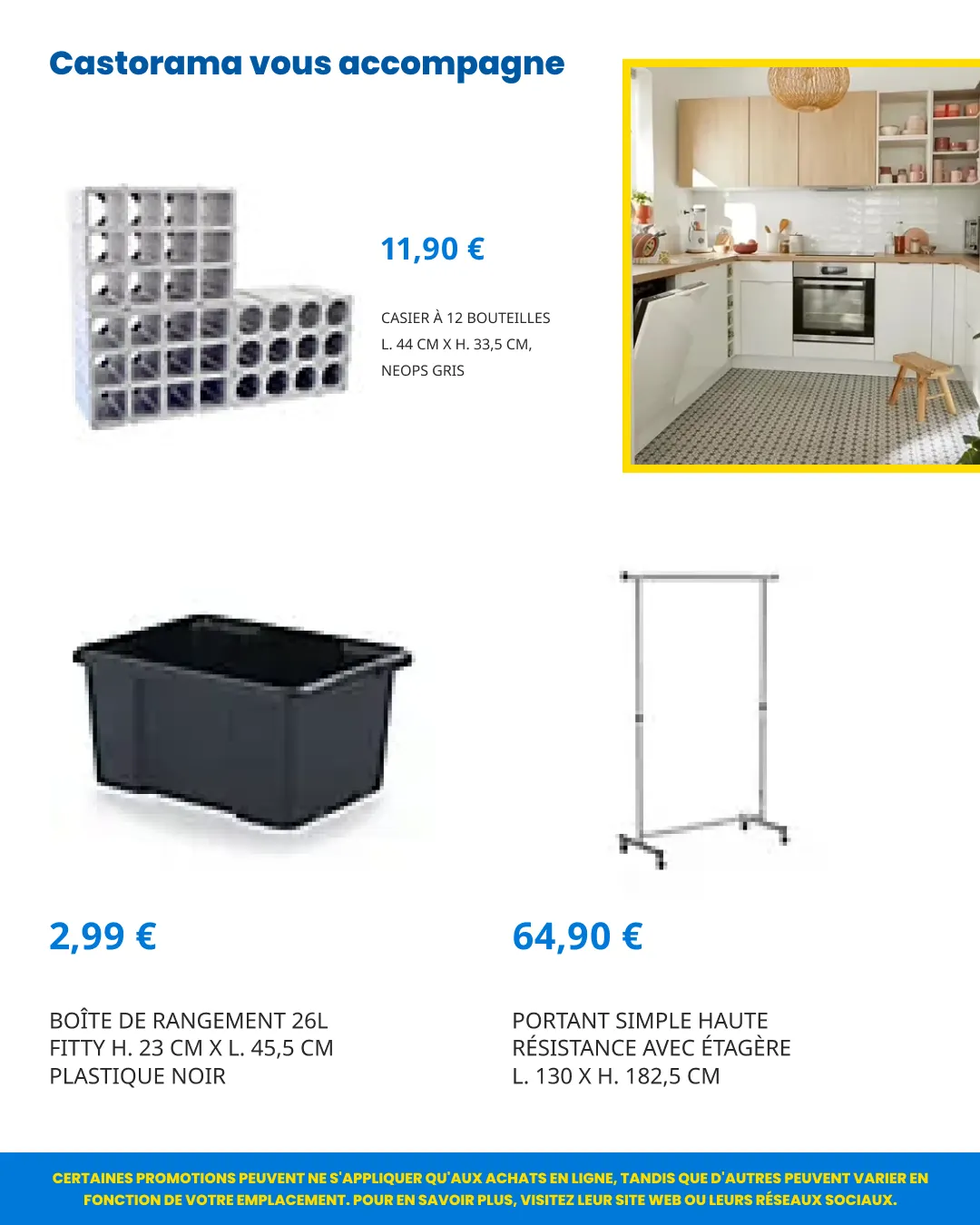 Castorama vous accompagne

11,90 €

CASIER À 12 BOUTEILLES L. 44 CM X H. 33,5 CM, NEOPS GRIS

2,99 €

BOÎTE DE RANGEMENT 26L FITTY H. 23 CM X L. 45,5 CM PLASTIQUE NOIR

64,90 €

PORTANT SIMPLE HAUTE RÉSISTANCE AVEC ÉTAGÈRE L. 130 X H. 182,5 CM

CERTAINES PROMOTIONS PEUVENT NE S'APPLIQUER QU'AUX ACHATS EN LIGNE, TANDIS QUE D'AUTRES PEUVENT VARIER EN FONCTION DE VOTRE EMPLACEMENT. POUR EN SAVOIR PLUS, VISITEZ LEUR SITE WEB OU LEURS RÉSEAUX SOCIAUX.